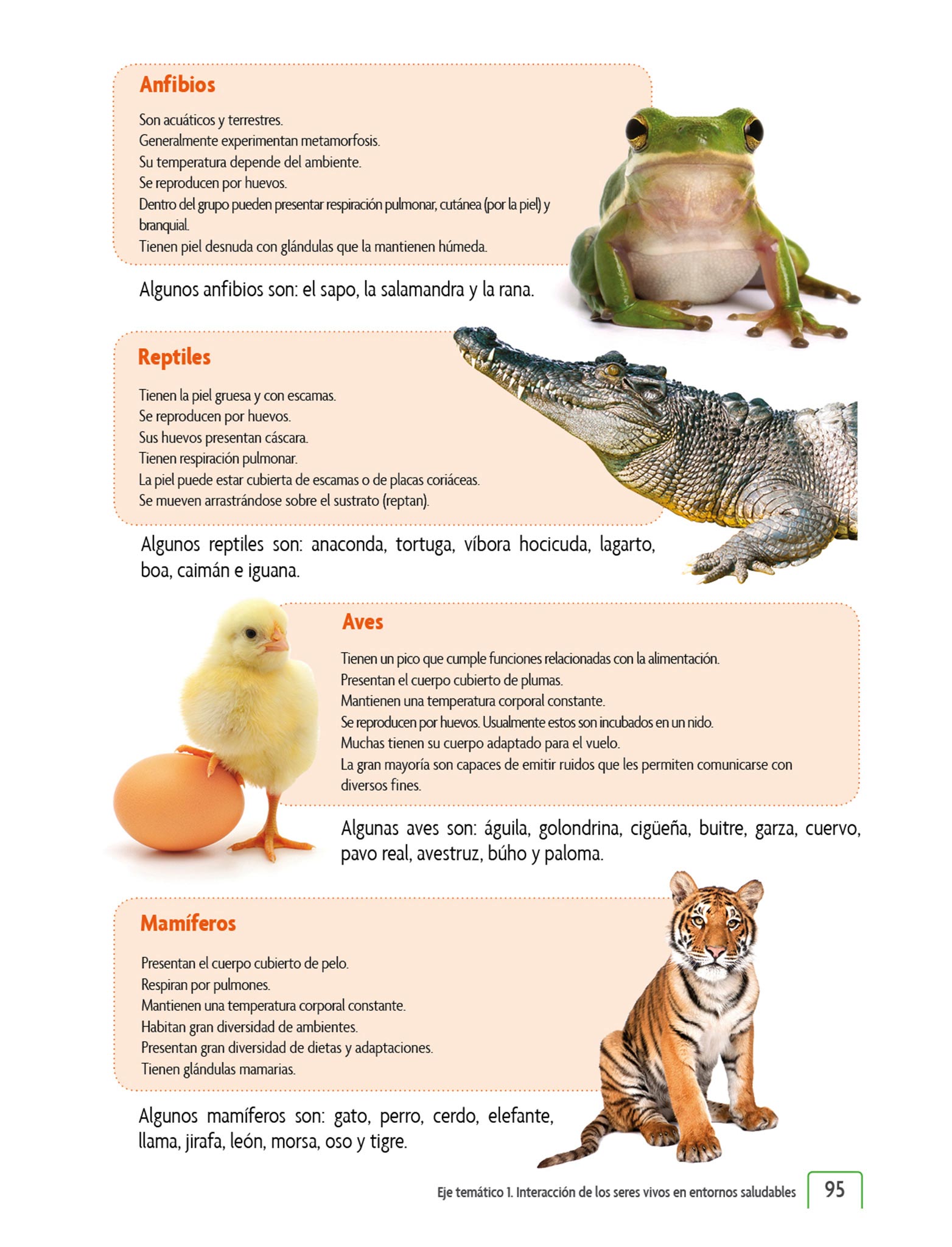 Anfibios

Son acuáticos y terrestres.
Generalmente experimentan metamorfosis.
Su temperatura depende del ambiente.
Se reproducen por huevos.
Dentro del grupo pueden presentar respiración pulmonar, cutánea (por la piel) y branquial.
Tienen piel desnuda con glándulas que la mantienen húmeda.

Algunos anfibios son: el sapo, la salamandra y la rana.

Reptiles

Tienen la piel gruesa y con escamas.
Se reproducen por huevos.
Sus huevos presentan cáscara.
Tienen respiración pulmonar.
La piel puede estar cubierta de escamas o de placas coriáceas.
Se mueven arrastrándose sobre el sustrato (reptan).

Algunos reptiles son: anaconda, tortuga, víbora hocicuda, lagarto, boa, caimán e iguana.

Aves

Tienen un pico que cumple funciones relacionadas con la alimentación.
Presentan el cuerpo cubierto de plumas.
Mantienen una temperatura corporal constante.
Se reproducen por huevos. Usualmente estos son incubados en un nido.
Muchas tienen su cuerpo adaptado para el vuelo.
La gran mayoría son capaces de emitir ruidos que les permiten comunicarse con diversos fines.

Algunas aves son: águila, golondrina, cigüeña, buitre, garza, cuervo, pavo real, avestruz, búho y paloma.

Mamíferos

Presentan el cuerpo cubierto de pelo.
Respiran por pulmones.
Mantienen una temperatura corporal constante.
Habitan gran diversidad de ambientes.
Presentan gran diversidad de dietas y adaptaciones.
Tienen glándulas mamarias.

Algunos mamíferos son: gato, perro, cerdo, elefante, llama, jirafa, león, morsa, oso y tigre.

Eje temático 1. Interacción de los seres vivos en entornos saludables 95